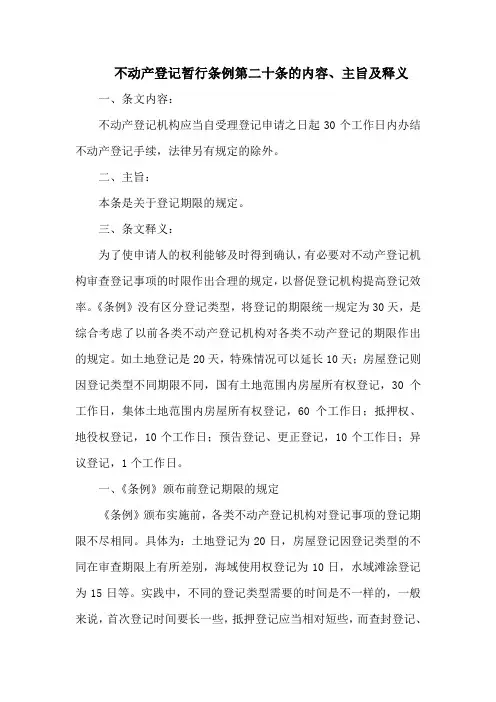 不动产登记暂行条例第二十条的内容、主旨及释义

一、条文内容：

不动产登记机构应当自受理登记申请之日起 30 个工作日内办结不动产登记手续，法律另有规定的除外。

二、主旨：

本条是关于登记期限的规定。

三、条文释义：

为了使申请人的权利能够及时得到确认，有必要对不动产登记机构审查登记事项的时限作出合理的规定，以督促登记机构提高登记效率。《条例》没有区分登记类型，将登记的期限统一规定为30天，是综合考虑了以前各类不动产登记机构对各类不动产登记的期限作出的规定。如土地登记是 20 天，特殊情况可以延长 10 天；房屋登记则因登记类型不同期限不同，国有土地范围内房屋所有权登记，30 个工作日，集体土地范围内房屋所有权登记，60 个工作日；抵押权、地役权登记，10 个工作日；预告登记、更正登记，10 个工作日；异议登记，1 个工作日。

一、《条例》颁布前登记期限的规定

《条例》颁布实施前，各类不动产登记机构对登记事项的登记期限不尽相同。具体为：土地登记为 20 日，房屋登记因登记类型的不同在审查期限上有所差别，海域使用权登记为 10 日，水域滩涂登记为 15 日等。实践中，不同的登记类型需要的时间是不一样的，一般来说，首次登记时间要长一些，抵押登记应当相对短些，而查封登记、